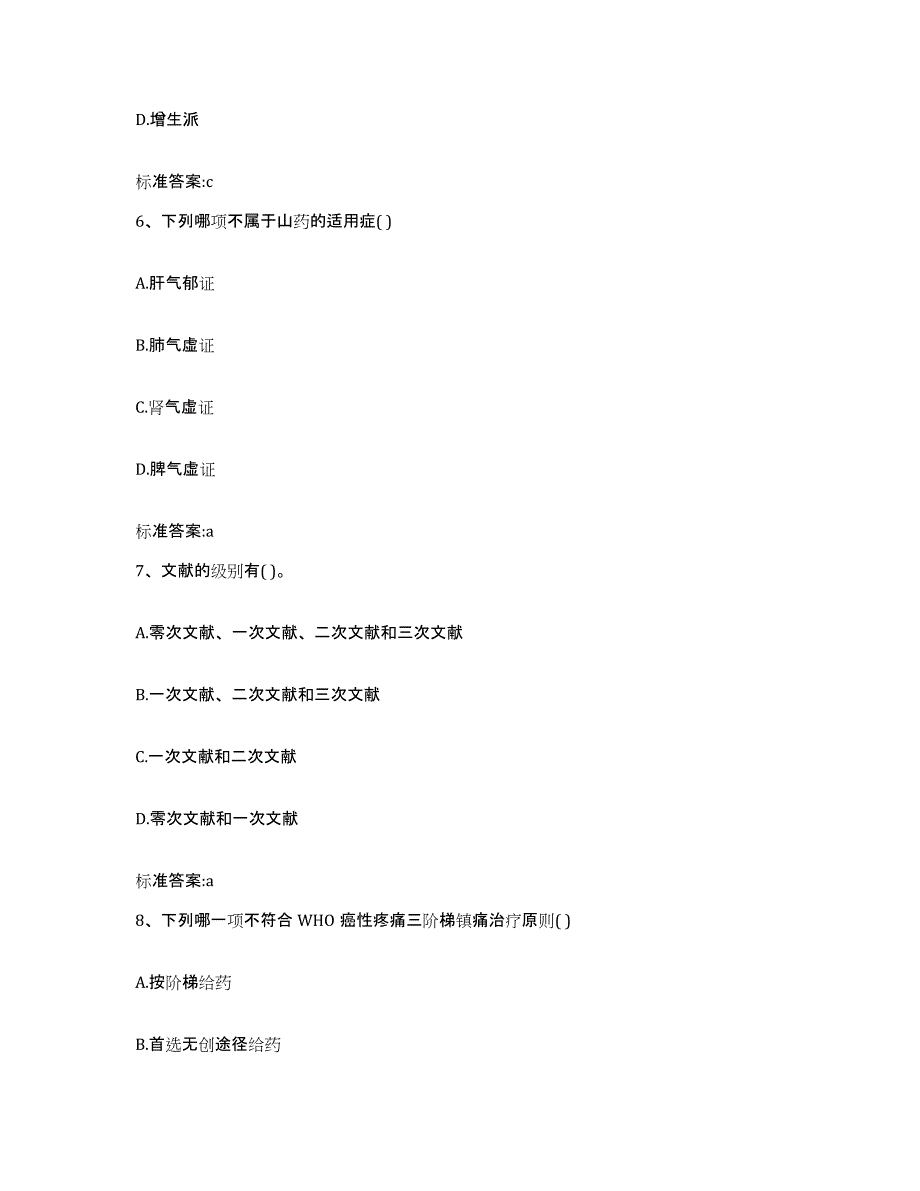 D.增生派

标准答案:c

6、下列哪项不属于山药的适用症( )

A.肝气郁证

B.肺气虚证

C.肾气虚证

D.脾气虚证

标准答案:a

7、文献的级别有( )。

A.零次文献、一次文献、二次文献和三次文献

B.一次文献、二次文献和三次文献

C.一次文献和二次文献

D.零次文献和一次文献

标准答案:a

8、下列哪一项不符合 WHO 癌性疼痛三阶梯镇痛治疗原则( )

A.按阶梯给药

B.首选无创途径给药